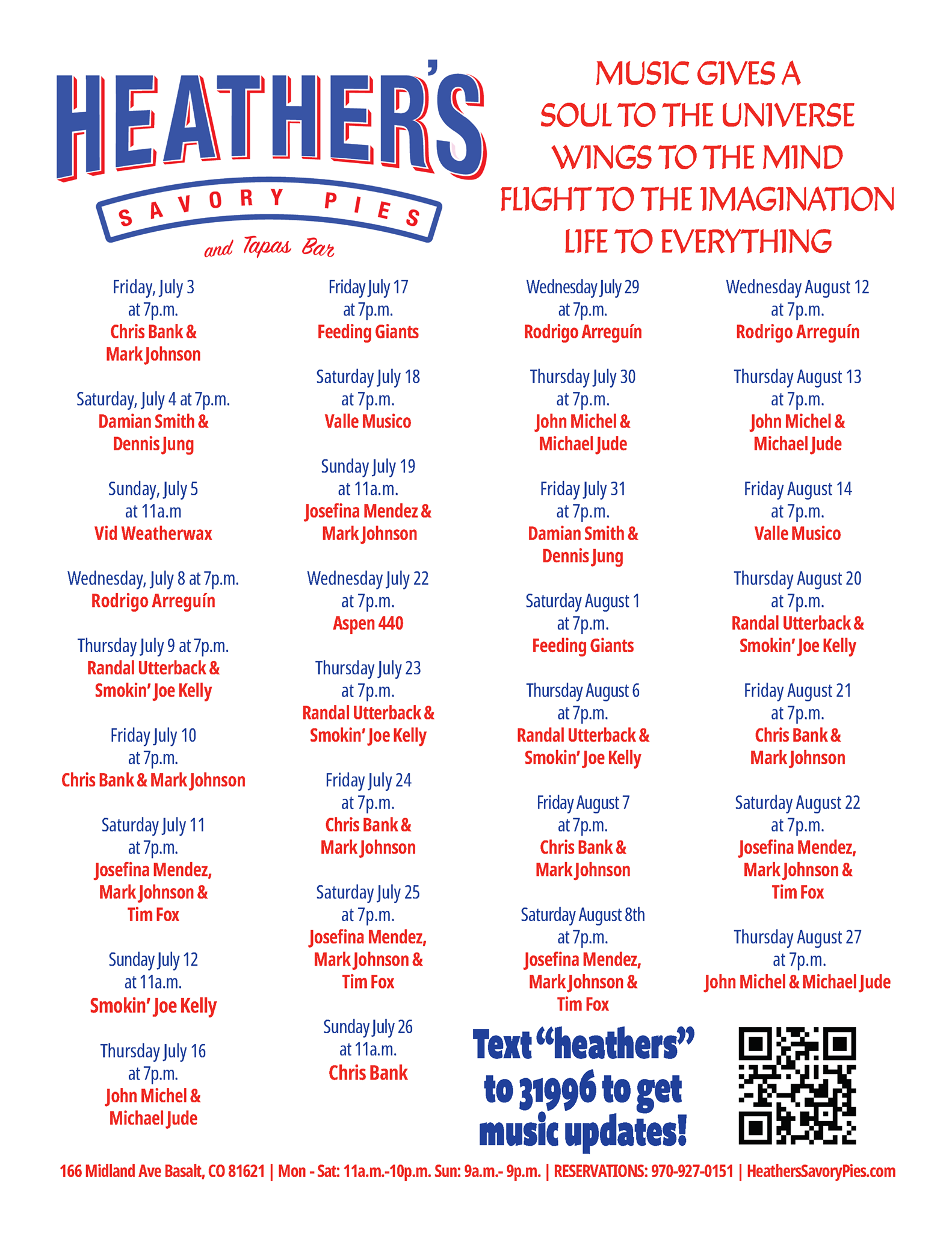 HEATHER'S
SAVORY PIES
and Tapas Bar

MUSIC GIVES A SOUL TO THE UNIVERSE WINGS TO THE MIND FLIGHT TO THE IMAGINATION LIFE TO EVERYTHING

Friday, July 3 at 7p.m.
Chris Bank & Mark Johnson

Saturday, July 4 at 7p.m.
Damian Smith & Dennis Jung

Sunday, July 5 at 11a.m
Vid Weatherwax

Wednesday, July 8 at 7p.m.
Rodrigo Arreguín

Thursday July 9 at 7p.m.
Randal Utterback & Smokin' Joe Kelly

Friday July 10 at 7p.m.
Chris Bank & Mark Johnson

Saturday July 11 at 7p.m.
Josefina Mendez, Mark Johnson & Tim Fox

Sunday July 12 at 11a.m.
Smokin' Joe Kelly

Thursday July 16 at 7p.m.
John Michel & Michael Jude

Friday July 17 at 7p.m.
Feeding Giants

Saturday July 18 at 7p.m.
Valle Musico

Sunday July 19 at 11a.m.
Josefina Mendez & Mark Johnson

Wednesday July 22 at 7p.m.
Aspen 440

Thursday July 23 at 7p.m.
Randal Utterback & Smokin' Joe Kelly

Friday July 24 at 7p.m.
Chris Bank & Mark Johnson

Saturday July 25 at 7p.m.
Josefina Mendez, Mark Johnson & Tim Fox

Sunday July 26 at 11a.m.
Chris Bank

Wednesday July 29 at 7p.m.
Rodrigo Arreguín

Thursday July 30 at 7p.m.
John Michel & Michael Jude

Friday July 31 at 7p.m.
Damian Smith & Dennis Jung

Saturday August 1 at 7p.m.
Feeding Giants

Thursday August 6 at 7p.m.
Randal Utterback & Smokin' Joe Kelly

Friday August 7 at 7p.m.
Chris Bank & Mark Johnson

Saturday August 8th at 7p.m.
Josefina Mendez, Mark Johnson & Tim Fox

Wednesday August 12 at 7p.m.
Rodrigo Arreguín

Thursday August 13 at 7p.m.
John Michel & Michael Jude

Friday August 14 at 7p.m.
Valle Musico

Thursday August 20 at 7p.m.
Randal Utterback & Smokin' Joe Kelly

Friday August 21 at 7p.m.
Chris Bank & Mark Johnson

Saturday August 22 at 7p.m.
Josefina Mendez, Mark Johnson & Tim Fox

Thursday August 27 at 7p.m.
John Michel & Michael Jude

Text "heathers" to 31996 to get music updates!

166 Midland Ave Basalt, CO 81621 | Mon - Sat: 11a.m.-10p.m. Sun: 9a.m.- 9p.m. | RESERVATIONS: 970-927-0151 | HeathersSavoryPies.com